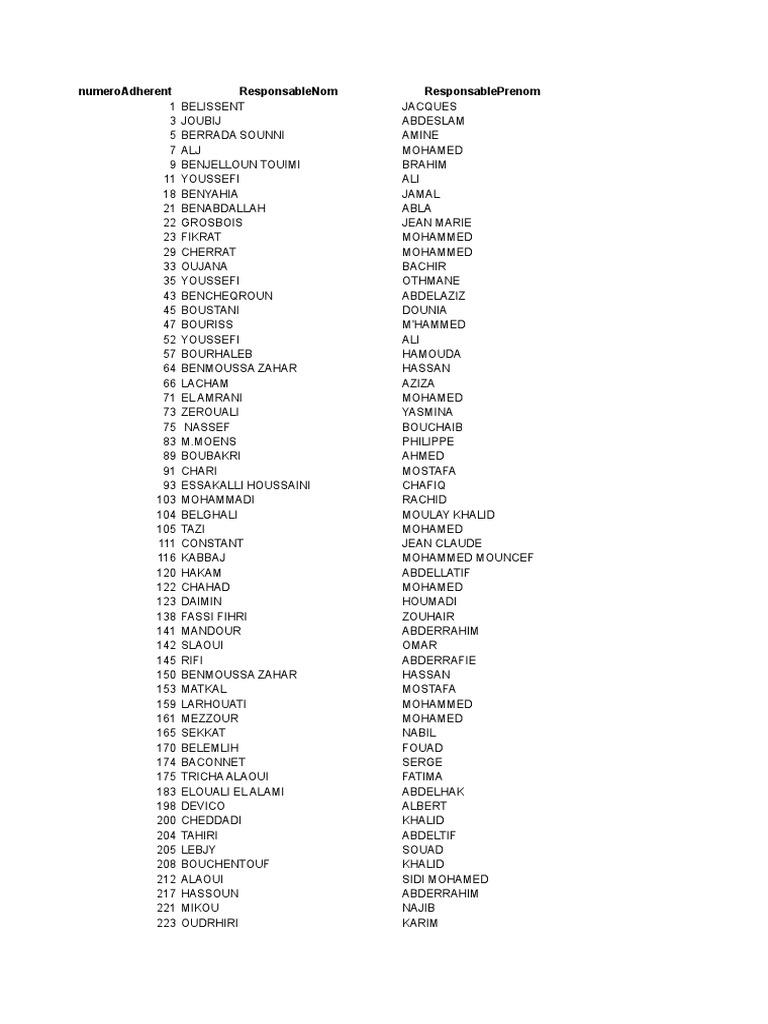 | numeroAdherent | ResponsableNom | ResponsablePrenom |
|---|---|---|
| 1 | BELISSENT | JACQUES |
| 3 | JOUBIJ | ABDESLAM |
| 5 | BERRADA SOUNNI | AMINE |
| 7 | ALJ | MOHAMED |
| 9 | BENJELLOUN TOUIMI | BRAHIM |
| 11 | YOUSSEFI | ALI |
| 18 | BENYAHIA | JAMAL |
| 21 | BENABDALLAH | ABLA |
| 22 | GROSBOIS | JEAN MARIE |
| 23 | FIKRAT | MOHAMMED |
| 29 | CHERRAT | MOHAMMED |
| 33 | OUJANA | BACHIR |
| 35 | YOUSSEFI | OTHMANE |
| 43 | BENCHEQROUN | ABDELAZIZ |
| 45 | BOUSTANI | DOUNIA |
| 47 | BOURISS | M'HAMMED |
| 52 | YOUSSEFI | ALI |
| 57 | BOURHALEB | HAMOUDA |
| 64 | BENMOUSSA ZAHAR | HASSAN |
| 66 | LACHAM | AZIZA |
| 71 | ELAMRANI | MOHAMED |
| 73 | ZEROUALI | YASMINA |
| 75 | NASSEF | BOUCHAIB |
| 83 | M.MOENS | PHILIPPE |
| 89 | BOUBAKRI | AHMED |
| 91 | CHARI | MOSTAFA |
| 93 | ESSAKALLI HOUSSAINI | CHAFIQ |
| 103 | MOHAMMADI | RACHID |
| 104 | BELGHALI | MOULAY KHALID |
| 105 | TAZI | MOHAMED |
| 111 | CONSTANT | JEAN CLAUDE |
| 116 | KABBAJ | MOHAMMED MOUNCEF |
| 120 | HAKAM | ABDELLATIF |
| 122 | CHAHAD | MOHAMED |
| 123 | DAIMIN | HOUMADI |
| 138 | FASSI FIHRI | ZOUHAIR |
| 141 | MANDOUR | ABDERRAHIM |
| 142 | SLAOUI | OMAR |
| 145 | RIFI | ABDERRAFIE |
| 150 | BENMOUSSA ZAHAR | HASSAN |
| 153 | MATKAL | MOSTAFA |
| 159 | LARHOUATI | MOHAMMED |
| 161 | MEZZOUR | MOHAMED |
| 165 | SEKKAT | NABIL |
| 170 | BELEMLIH | FOUAD |
| 174 | BACONNET | SERGE |
| 175 | TRICHA ALAOUI | FATIMA |
| 183 | ELOUALI EL ALAMI | ABDELHAK |
| 198 | DEVICO | ALBERT |
| 200 | CHEDDADI | KHALID |
| 204 | TAHIRI | ABDELTIF |
| 205 | LEBJY | SOUAD |
| 208 | BOUCHENTOUF | KHALID |
| 212 | ALAOUI | SIDI MOHAMED |
| 217 | HASSOUN | ABDERRAHIM |
| 221 | MIKOU | NAJIB |
| 223 | OUDRHIRI | KARIM |